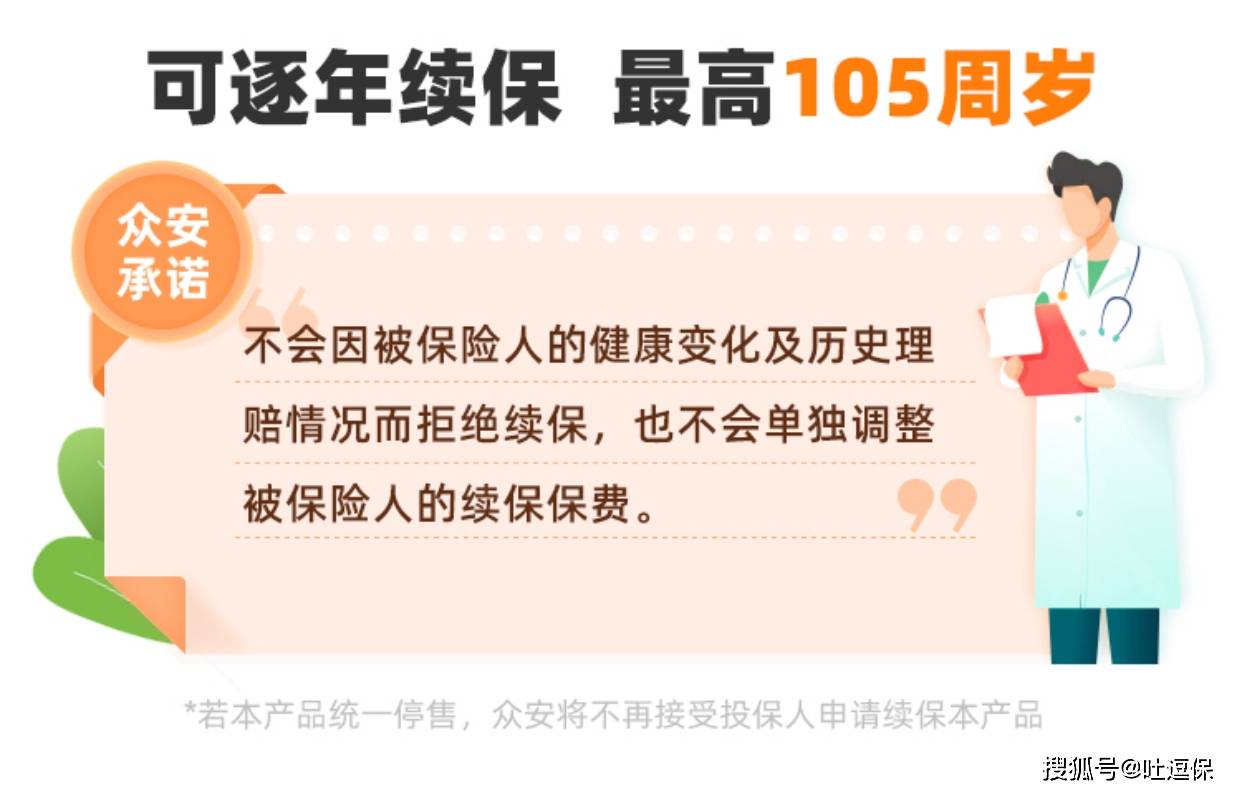 可逐年续保 最高105周岁

众安承诺

不会因被保险人的健康变化及历史理赔情况而拒绝续保，也不会单独调整被保险人的续保保费。

*若本产品统一停售，众安将不再接受投保人申请续保本产品

搜狐号@吐逗保